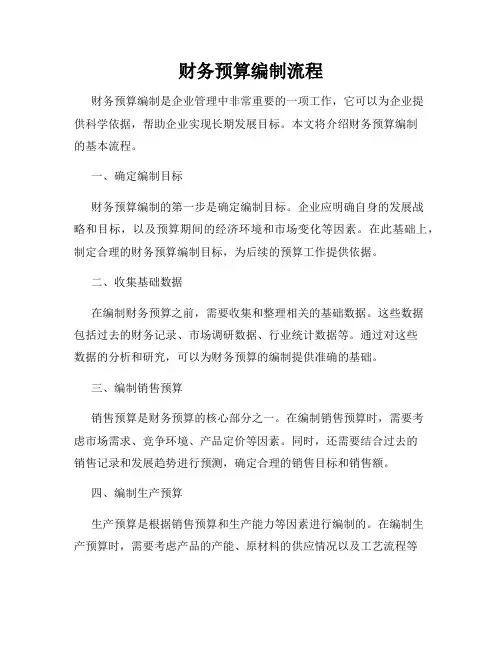 财务预算编制流程

财务预算编制是企业管理中非常重要的一项工作，它可以为企业提供科学依据，帮助企业实现长期发展目标。本文将介绍财务预算编制的基本流程。

一、确定编制目标

财务预算编制的第一步是确定编制目标。企业应明确自身的发展战略和目标，以及预算期间的经济环境和市场变化等因素。在此基础上，制定合理的财务预算编制目标，为后续的预算工作提供依据。

二、收集基础数据

在编制财务预算之前，需要收集和整理相关的基础数据。这些数据包括过去的财务记录、市场调研数据、行业统计数据等。通过对这些数据的分析和研究，可以为财务预算的编制提供准确的基础。

三、编制销售预算

销售预算是财务预算的核心部分之一。在编制销售预算时，需要考虑市场需求、竞争环境、产品定价等因素。同时，还需要结合过去的销售记录和发展趋势进行预测，确定合理的销售目标和销售额。

四、编制生产预算

生产预算是根据销售预算和生产能力等因素进行编制的。在编制生产预算时，需要考虑产品的产能、原材料的供应情况以及工艺流程等